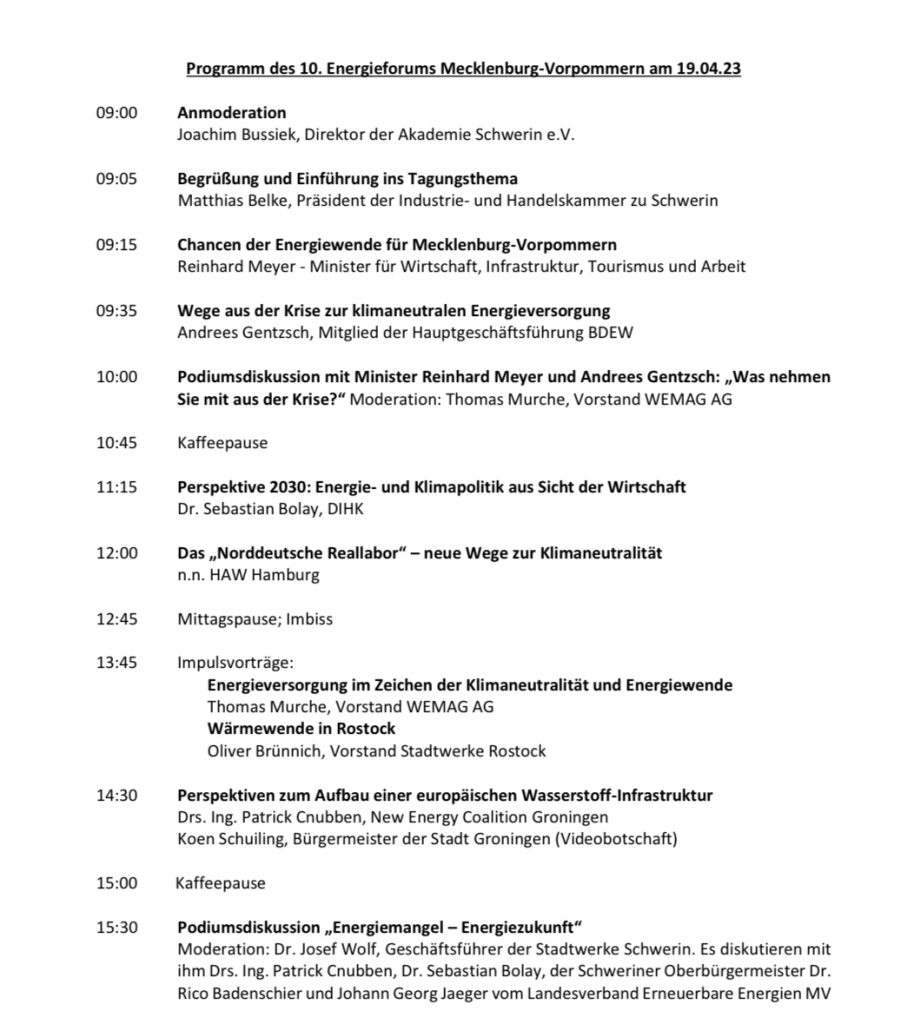 Programm des 10. Energieforums Mecklenburg-Vorpommern am 19.04.23

09:00 Anmoderation
Joachim Bussiek, Direktor der Akademie Schwerin e.V.

09:05 Begrüßung und Einführung ins Tagungsthema
Matthias Belke, Präsident der Industrie- und Handelskammer zu Schwerin

09:15 Chancen der Energiewende für Mecklenburg-Vorpommern
Reinhard Meyer - Minister für Wirtschaft, Infrastruktur, Tourismus und Arbeit

09:35 Wege aus der Krise zur klimaneutralen Energieversorgung
Andrees Gentzsch, Mitglied der Hauptgeschäftsführung BDEW

10:00 Podiumsdiskussion mit Minister Reinhard Meyer und Andrees Gentzsch: „Was nehmen Sie mit aus der Krise?“ Moderation: Thomas Murche, Vorstand WEMAG AG

10:45 Kaffeepause

11:15 Perspektive 2030: Energie- und Klimapolitik aus Sicht der Wirtschaft
Dr. Sebastian Bolay, DIHK

12:00 Das „Norddeutsche Reallabor“ – neue Wege zur Klimaneutralität
n.n. HAW Hamburg

12:45 Mittagspause; Imbiss

13:45 Impulsvorträge:
Energieversorgung im Zeichen der Klimaneutralität und Energiewende
Thomas Murche, Vorstand WEMAG AG
Wärmewende in Rostock
Oliver Brünnich, Vorstand Stadtwerke Rostock

14:30 Perspektiven zum Aufbau einer europäischen Wasserstoff-Infrastruktur
Drs. Ing. Patrick Cnubben, New Energy Coalition Groningen
Koen Schuiling, Bürgermeister der Stadt Groningen (Videobotschaft)

15:00 Kaffeepause

15:30 Podiumsdiskussion „Energiemangel – Energiezukunft“
Moderation: Dr. Josef Wolf, Geschäftsführer der Stadtwerke Schwerin. Es diskutieren mit ihm Drs. Ing. Patrick Cnubben, Dr. Sebastian Bolay, der Schweriner Oberbürgermeister Dr. Rico Badenschier und Johann Georg Jaeger vom Landesverband Erneuerbare Energien MV